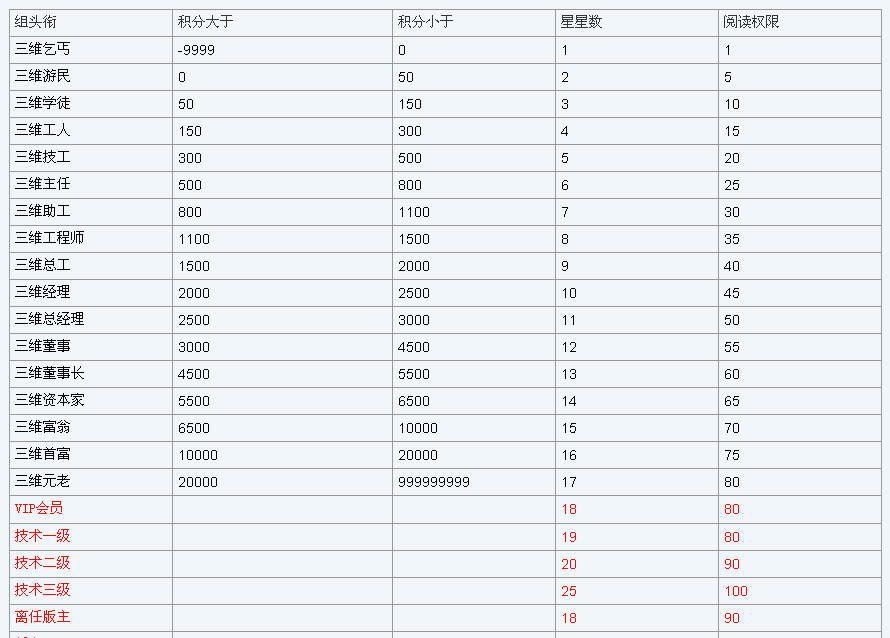 | 组头衔 | 积分大于 | 积分小于 | 星星数 | 阅读权限 |
|---|---|---|---|---|
| 三维乞丐 | -9999 | 0 | 1 | 1 |
| 三维游民 | 0 | 50 | 2 | 5 |
| 三维学徒 | 50 | 150 | 3 | 10 |
| 三维工人 | 150 | 300 | 4 | 15 |
| 三维技工 | 300 | 500 | 5 | 20 |
| 三维主任 | 500 | 800 | 6 | 25 |
| 三维助工 | 800 | 1100 | 7 | 30 |
| 三维工程师 | 1100 | 1500 | 8 | 35 |
| 三维总工 | 1500 | 2000 | 9 | 40 |
| 三维经理 | 2000 | 2500 | 10 | 45 |
| 三维总经理 | 2500 | 3000 | 11 | 50 |
| 三维董事 | 3000 | 4500 | 12 | 55 |
| 三维董事长 | 4500 | 5500 | 13 | 60 |
| 三维资本家 | 5500 | 6500 | 14 | 65 |
| 三维富翁 | 6500 | 10000 | 15 | 70 |
| 三维首富 | 10000 | 20000 | 16 | 75 |
| 三维元老 | 20000 | 999999999 | 17 | 80 |
| VIP会员 | | | 18 | 80 |
| 技术一级 | | | 19 | 80 |
| 技术二级 | | | 20 | 90 |
| 技术三级 | | | 25 | 100 |
| 离任版主 | | | 18 | 90 |